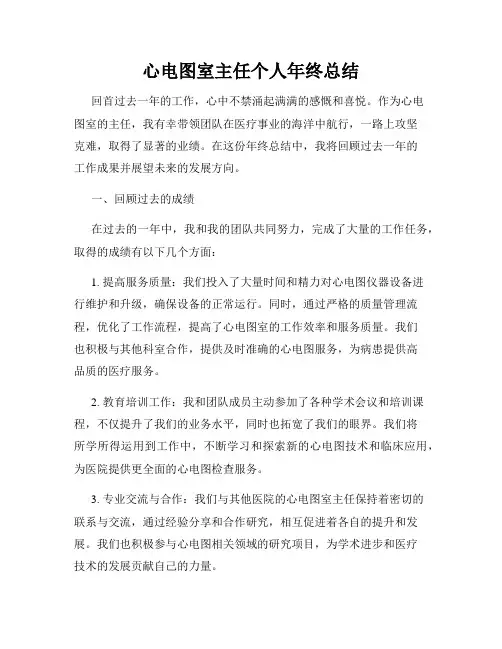 心电图室主任个人年终总结

回首过去一年的工作，心中不禁涌起满满的感慨和喜悦。作为心电图室的主任，我有幸带领团队在医疗事业的海洋中航行，一路上攻坚克难，取得了显著的业绩。在这份年终总结中，我将回顾过去一年的工作成果并展望未来的发展方向。

一、回顾过去的成绩

在过去的一年中，我和我的团队共同努力，完成了大量的工作任务，取得的成绩有以下几个方面：

1. 提高服务质量：我们投入了大量时间和精力对心电图仪器设备进行维护和升级，确保设备的正常运行。同时，通过严格的质量管理流程，优化了工作流程，提高了心电图室的工作效率和服务质量。我们也积极与其他科室合作，提供及时准确的心电图服务，为病患提供高品质的医疗服务。

2. 教育培训工作：我和团队成员主动参加了各种学术会议和培训课程，不仅提升了我们的业务水平，同时也拓宽了我们的眼界。我们将所学所得运用到工作中，不断学习和探索新的心电图技术和临床应用，为医院提供更全面的心电图检查服务。

3. 专业交流与合作：我们与其他医院的心电图室主任保持着密切的联系与交流，通过经验分享和合作研究，相互促进着各自的提升和发展。我们也积极参与心电图相关领域的研究项目，为学术进步和医疗技术的发展贡献自己的力量。